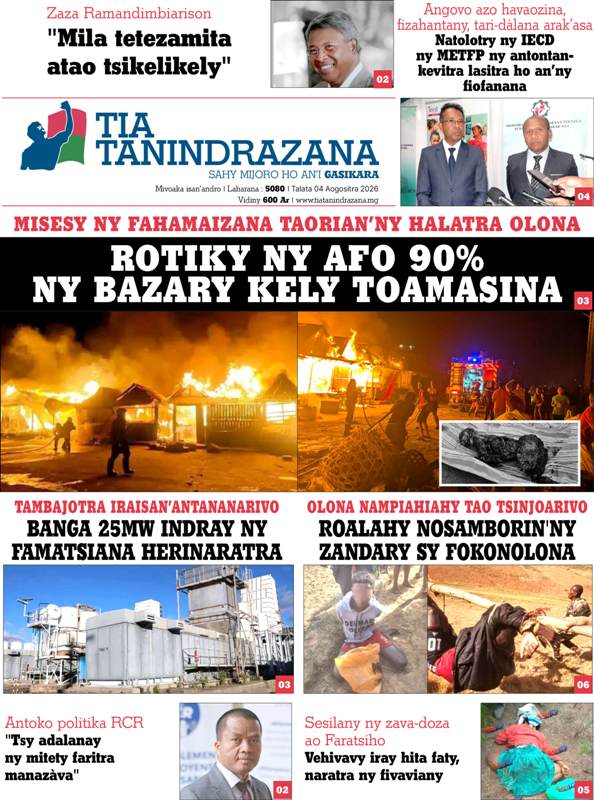 Zaza Ramandimbiarison

"Mila tetezamita atao tsikelikely"

02

Angovo azo havaozina, fizahantany, tari-dàlana arak'asa

Natolotry ny IECD ny METFP ny antontan-kevitra lasitra ho an'ny fiofanana

TIA TANINDRAZANA

SAHY MIJORO HO AN'I GASIKARA

Mivoaka isan'andro | Laharana : 5080 | Talata 04 Aogositra 2026

Vidiny 600 Ar | www.tiatanindrazana.mg

04

MISESY NY FAHAMAIZANA TAORIAN'NY HALATRA OLONA

ROTIKY NY AFO 90% NY BAZARY KELY TOAMASINA

03

TAMBAJOTRA IRAISAN'ANTANANARIVO

BANGA 25MW INDRAY NY FAMATSIANA HERINARATRA

03

OLONA NAMPIAHIAHY TAO TSINJOARIVO

ROALAHY NOSAMBORIN'NY ZANDARY SY FOKONOLONA

06

Antoko politika RCR

"Tsy adalanay ny mitety faritra manazàva"

02

Sesilany ny zava-doza ao Faratsiho

Vehivavy iray hita faty, naratra ny fivaviany

05